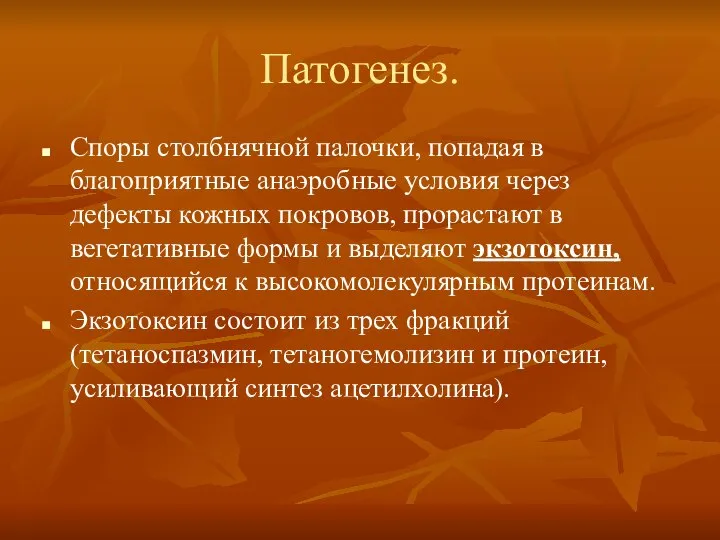 Патогенез.

Споры столбнячной палочки, попадая в благоприятные анаэробные условия через дефекты кожных покровов, прорастают в вегетативные формы и выделяют экзотоксин, относящийся к высокомолекулярным протеинам.

Экзотоксин состоит из трех фракций (тетаноспазмин, тетаногемолизин и протеин, усиливающий синтез ацетилхолина).